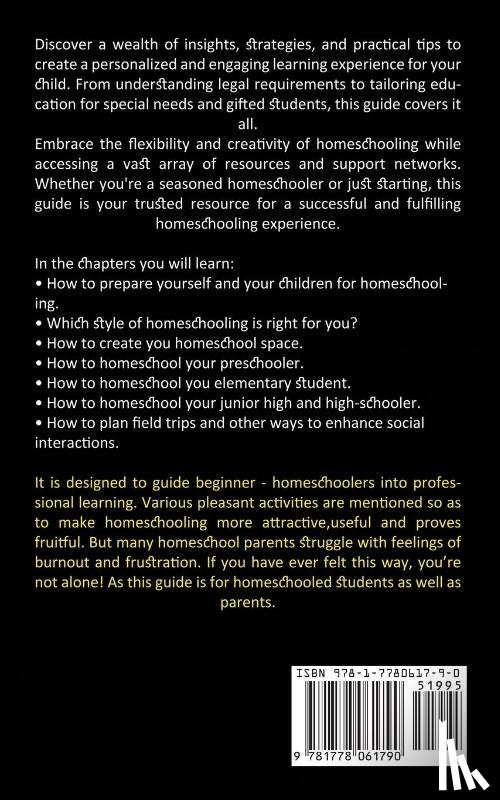 Discover a wealth of insights, strategies, and practical tips to create a personalized and engaging learning experience for your child. From understanding legal requirements to tailoring education for special needs and gifted students, this guide covers it all.
Embrace the flexibility and creativity of homeschooling while accessing a vast array of resources and support networks. Whether you're a seasoned homeschooler or just starting, this guide is your trusted resource for a successful and fulfilling homeschooling experience.

In the chapters you will learn:
• How to prepare yourself and your children for homeschooling.
• Which style of homeschooling is right for you?
• How to create you homeschool space.
• How to homeschool your preschooler.
• How to homeschool you elementary student.
• How to homeschool your junior high and high-schooler.
• How to plan field trips and other ways to enhance social interactions.

It is designed to guide beginner - homeschoolers into professional learning. Various pleasant activities are mentioned so as to make homeschooling more attractive,useful and proves fruitful. But many homeschool parents struggle with feelings of burnout and frustration. If you have ever felt this way, you're not alone! As this guide is for homeschooled students as well as parents.

ISBN 978-1-7780617-9-0
51995
9 781778 061790